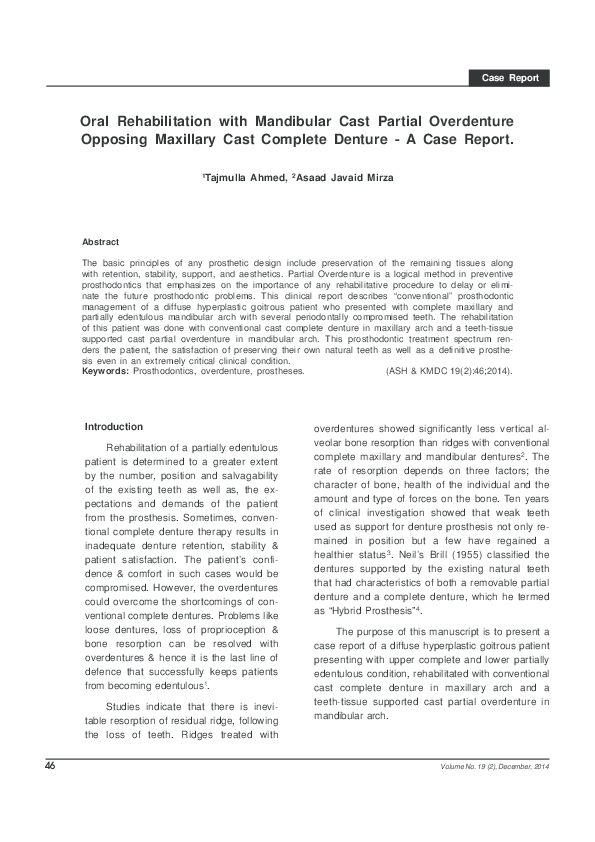 Case Report

Oral Rehabilitation with Mandibular Cast Partial Overdenture Opposing Maxillary Cast Complete Denture - A Case Report.

$^1$Tajmulla Ahmed, $^2$Asaad Javaid Mirza

Abstract

The basic principles of any prosthetic design include preservation of the remaining tissues along with retention, stability, support, and aesthetics. Partial Overdenture is a logical method in preventive prosthodontics that emphasizes on the importance of any rehabilitative procedure to delay or eliminate the future prosthodontic problems. This clinical report describes "conventional" prosthodontic management of a diffuse hyperplastic goitrous patient who presented with complete maxillary and partially edentulous mandibular arch with several periodontally compromised teeth. The rehabilitation of this patient was done with conventional cast complete denture in maxillary arch and a teeth-tissue supported cast partial overdenture in mandibular arch. This prosthodontic treatment spectrum renders the patient, the satisfaction of preserving their own natural teeth as well as a definitive prosthesis even in an extremely critical clinical condition.
Keywords: Prosthodontics, overdenture, prostheses. (ASH & KMDC 19(2):46;2014).

Introduction

Rehabilitation of a partially edentulous patient is determined to a greater extent by the number, position and salvagability of the existing teeth as well as, the expectations and demands of the patient from the prosthesis. Sometimes, conventional complete denture therapy results in inadequate denture retention, stability & patient satisfaction. The patient's confidence & comfort in such cases would be compromised. However, the overdentures could overcome the shortcomings of conventional complete dentures. Problems like loose dentures, loss of proprioception & bone resorption can be resolved with overdentures & hence it is the last line of defence that successfully keeps patients from becoming edentulous$^1$.

Studies indicate that there is inevitable resorption of residual ridge, following the loss of teeth. Ridges treated with overdentures showed significantly less vertical alveolar bone resorption than ridges with conventional complete maxillary and mandibular dentures$^2$. The rate of resorption depends on three factors; the character of bone, health of the individual and the amount and type of forces on the bone. Ten years of clinical investigation showed that weak teeth used as support for denture prosthesis not only remained in position but a few have regained a healthier status$^3$. Neil's Brill (1955) classified the dentures supported by the existing natural teeth that had characteristics of both a removable partial denture and a complete denture, which he termed as "Hybrid Prosthesis"$^4$.

The purpose of this manuscript is to present a case report of a diffuse hyperplastic goitrous patient presenting with upper complete and lower partially edentulous condition, rehabilitated with conventional cast complete denture in maxillary arch and a teeth-tissue supported cast partial overdenture in mandibular arch.

46 Volume No. 19 (2), December, 2014